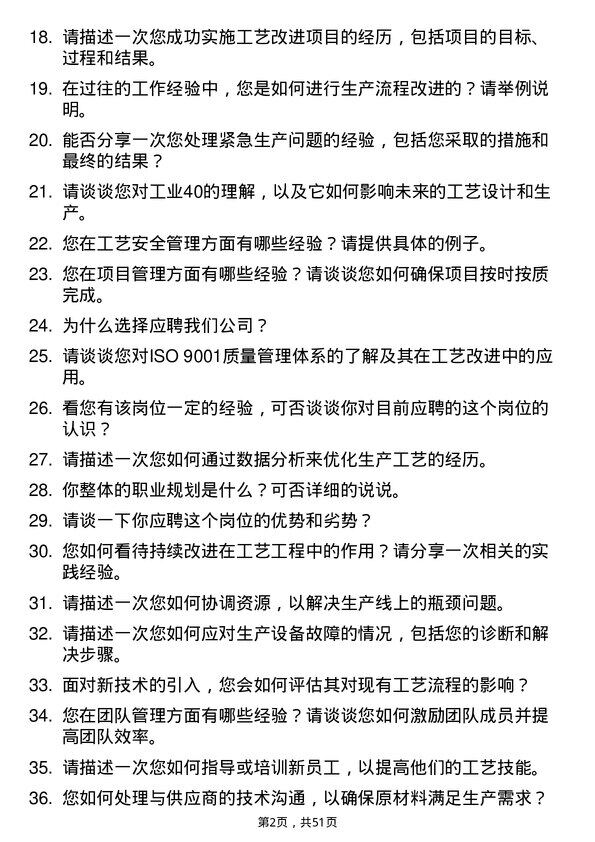 18. 请描述一次您成功实施工艺改进项目的经历，包括项目的目标、过程和结果。

19. 在过往的工作经验中，您是如何进行生产流程改进的？请举例说明。

20. 能否分享一次您处理紧急生产问题的经验，包括您采取的措施和最终的结果？

21. 请谈谈您对工业40的理解，以及它如何影响未来的工艺设计和生产。

22. 您在工艺安全管理方面有哪些经验？请提供具体的例子。

23. 您在项目管理方面有哪些经验？请谈谈您如何确保项目按时按质完成。

24. 为什么选择应聘我们公司？

25. 请谈谈您对ISO 9001质量管理体系的了解及其在工艺改进中的应用。

26. 看您有该岗位一定的经验，可否谈谈你对目前应聘的这个岗位的认识？

27. 请描述一次您如何通过数据分析来优化生产工艺的经历。

28. 你整体的职业规划是什么？可否详细的说说。

29. 请谈一下你应聘这个岗位的优势和劣势？

30. 您如何看待持续改进在工艺工程中的作用？请分享一次相关的实践经验。

31. 请描述一次您如何协调资源，以解决生产线上的瓶颈问题。

32. 请描述一次您如何应对生产设备故障的情况，包括您的诊断和解决步骤。

33. 面对新技术的引入，您会如何评估其对现有工艺流程的影响？

34. 您在团队管理方面有哪些经验？请谈谈您如何激励团队成员并提高团队效率。

35. 请描述一次您如何指导或培训新员工，以提高他们的工艺技能。

36. 您如何处理与供应商的技术沟通，以确保原材料满足生产需求？

第2页，共51页